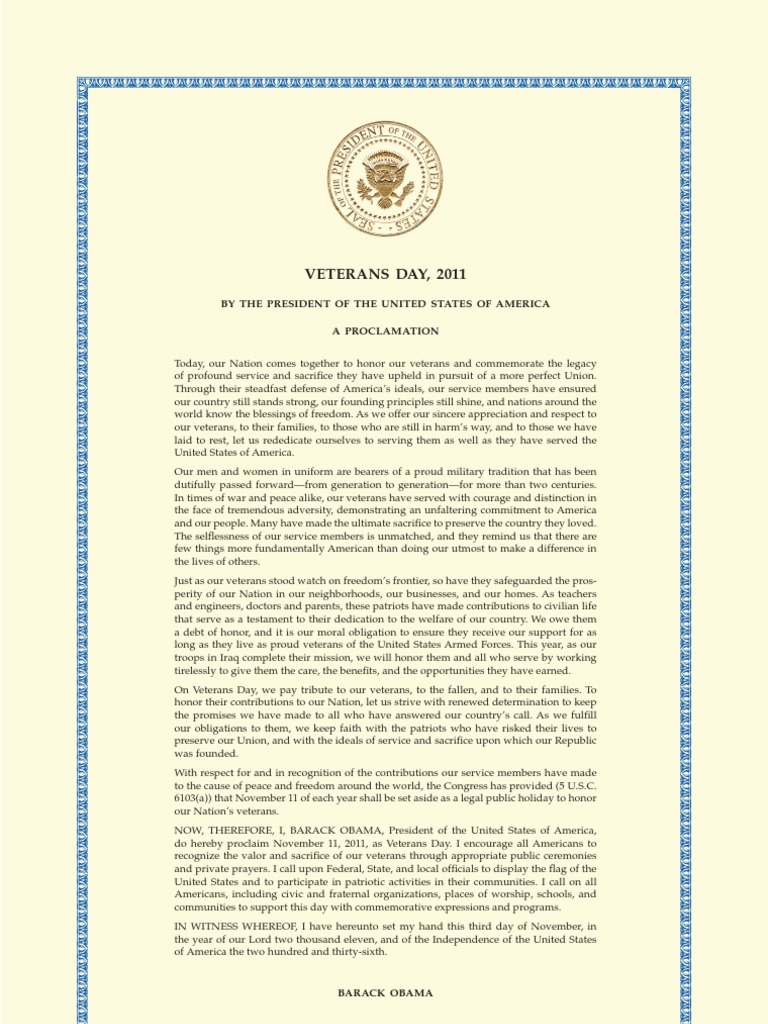 SEAL OF THE PRESIDENT OF THE UNITED STATES

VETERANS DAY, 2011

BY THE PRESIDENT OF THE UNITED STATES OF AMERICA

A PROCLAMATION

Today, our Nation comes together to honor our veterans and commemorate the legacy of profound service and sacrifice they have upheld in pursuit of a more perfect Union. Through their steadfast defense of America's ideals, our service members have ensured our country still stands strong, our founding principles still shine, and nations around the world know the blessings of freedom. As we offer our sincere appreciation and respect to our veterans, to their families, to those who are still in harm's way, and to those we have laid to rest, let us rededicate ourselves to serving them as well as they have served the United States of America.

Our men and women in uniform are bearers of a proud military tradition that has been dutifully passed forward—from generation to generation—for more than two centuries. In times of war and peace alike, our veterans have served with courage and distinction in the face of tremendous adversity, demonstrating an unfaltering commitment to America and our people. Many have made the ultimate sacrifice to preserve the country they loved. The selflessness of our service members is unmatched, and they remind us that there are few things more fundamentally American than doing our utmost to make a difference in the lives of others.

Just as our veterans stood watch on freedom's frontier, so have they safeguarded the prosperity of our Nation in our neighborhoods, our businesses, and our homes. As teachers and engineers, doctors and parents, these patriots have made contributions to civilian life that serve as a testament to their dedication to the welfare of our country. We owe them a debt of honor, and it is our moral obligation to ensure they receive our support for as long as they live as proud veterans of the United States Armed Forces. This year, as our troops in Iraq complete their mission, we will honor them and all who serve by working tirelessly to give them the care, the benefits, and the opportunities they have earned.

On Veterans Day, we pay tribute to our veterans, to the fallen, and to their families. To honor their contributions to our Nation, let us strive with renewed determination to keep the promises we have made to all who have answered our country's call. As we fulfill our obligations to them, we keep faith with the patriots who have risked their lives to preserve our Union, and with the ideals of service and sacrifice upon which our Republic was founded.

With respect for and in recognition of the contributions our service members have made to the cause of peace and freedom around the world, the Congress has provided (5 U.S.C. 6103(a)) that November 11 of each year shall be set aside as a legal public holiday to honor our Nation's veterans.

NOW, THEREFORE, I, BARACK OBAMA, President of the United States of America, do hereby proclaim November 11, 2011, as Veterans Day. I encourage all Americans to recognize the valor and sacrifice of our veterans through appropriate public ceremonies and private prayers. I call upon Federal, State, and local officials to display the flag of the United States and to participate in patriotic activities in their communities. I call on all Americans, including civic and fraternal organizations, places of worship, schools, and communities to support this day with commemorative expressions and programs.

IN WITNESS WHEREOF, I have hereunto set my hand this third day of November, in the year of our Lord two thousand eleven, and of the Independence of the United States of America the two hundred and thirty-sixth.

BARACK OBAMA